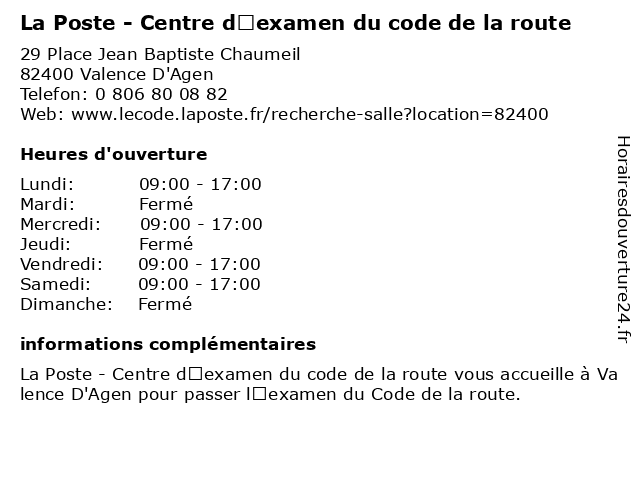 La Poste - Centre d□examen du code de la route

29 Place Jean Baptiste Chaumeil
82400 Valence D'Agen
Telefon: 0 806 80 08 82
Web: www.lecode.laposte.fr/recherche-salle?location=82400

Heures d'ouverture

Lundi: 09:00 - 17:00
Mardi: Fermé
Mercredi: 09:00 - 17:00
Jeudi: Fermé
Vendredi: 09:00 - 17:00
Samedi: 09:00 - 17:00
Dimanche: Fermé

informations complémentaires

La Poste - Centre d□examen du code de la route vous accueille à Valence D'Agen pour passer l□examen du Code de la route.

Horairesdouverture24.fr